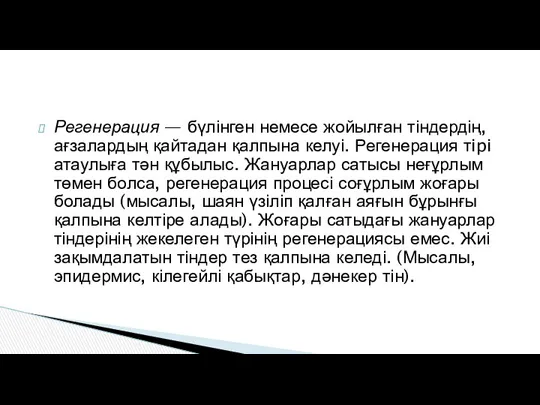 Регенерация — бүлінген немесе жойылған тіндердің, ағзалардың қайтадан қалпына келуі. Регенерация тірі атаулыға тән құбылыс. Жануарлар сатысы неғұрлым төмен болса, регенерация процесі соғұрлым жоғары болады (мысалы, шаян үзіліп қалған аяғын бұрынғы қалпына келтіре алады). Жоғары сатыдағы жануарлар тіндерінің жекелеген түрінің регенерациясы емес. Жиі зақымдалатын тіндер тез қалпына келеді. (Мысалы, эпидермис, кілегейлі қабықтар, дәнекер тін).